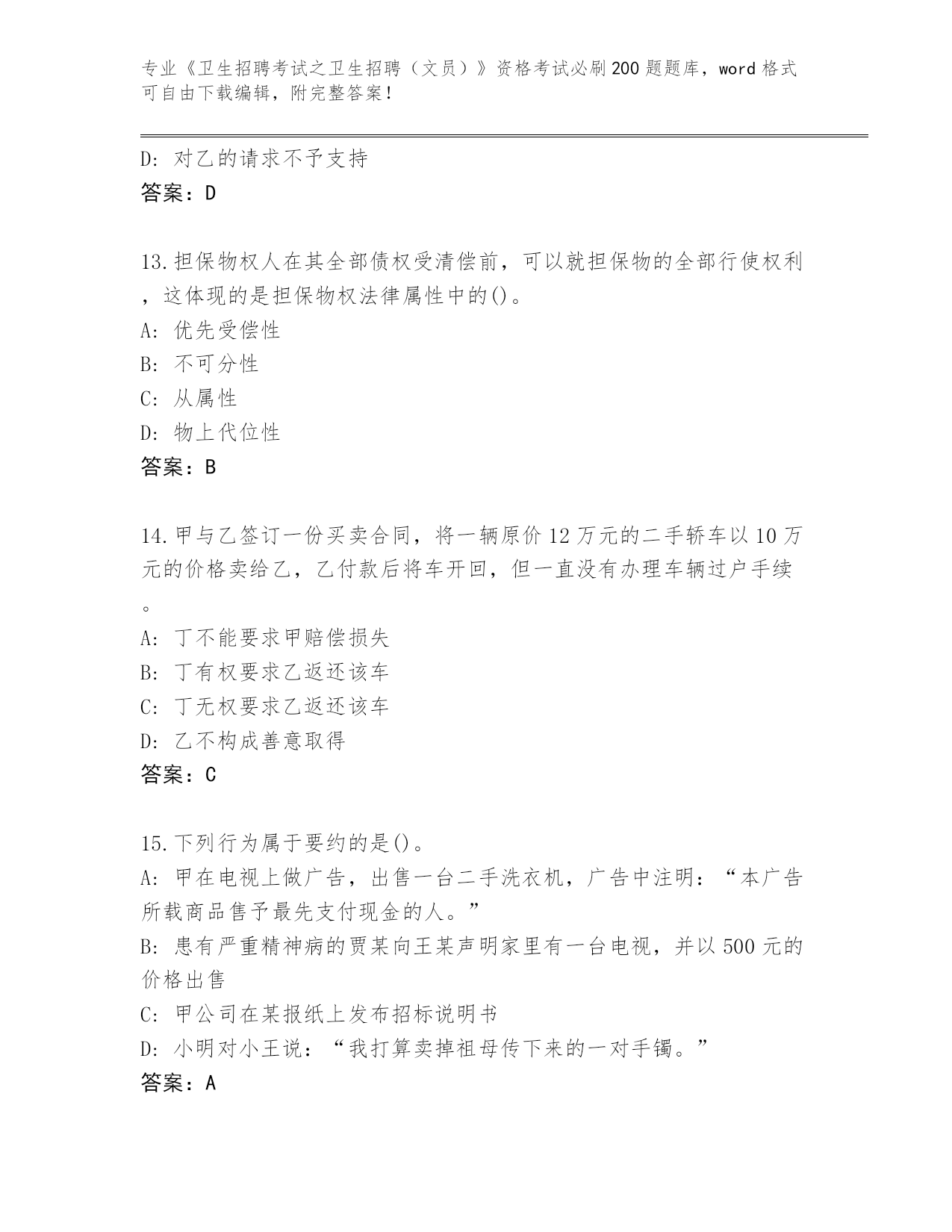 专业《卫生招聘考试之卫生招聘（文员）》资格考试必刷200题题库，word格式可自由下载编辑，附完整答案！

D: 对乙的请求不予支持
答案：D

13.担保物权人在其全部债权受清偿前，可以就担保物的全部行使权利，这体现的是担保物权法律属性中的()。
A: 优先受偿性
B: 不可分性
C: 从属性
D: 物上代位性
答案：B

14.甲与乙签订一份买卖合同，将一辆原价12万元的二手轿车以10万元的价格卖给乙，乙付款后将车开回，但一直没有办理车辆过户手续。
A: 丁不能要求甲赔偿损失
B: 丁有权要求乙返还该车
C: 丁无权要求乙返还该车
D: 乙不构成善意取得
答案：C

15.下列行为属于要约的是()。
A: 甲在电视上做广告，出售一台二手洗衣机，广告中注明：“本广告所载商品售予最先支付现金的人。”
B: 患有严重精神病的贾某向王某声明家里有一台电视，并以500元的价格出售
C: 甲公司在某报纸上发布招标说明书
D: 小明对小王说：“我打算卖掉祖母传下来的一对手镯。”
答案：A